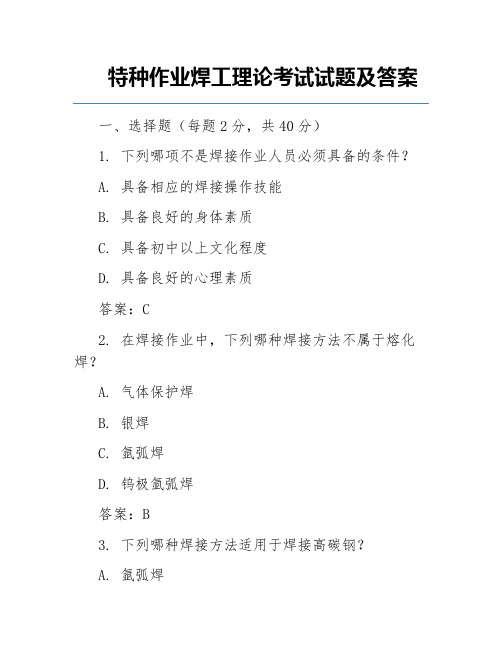 特种作业焊工理论考试试题及答案

一、选择题（每题 2 分，共 40 分）

1. 下列哪项不是焊接作业人员必须具备的条件？

A. 具备相应的焊接操作技能

B. 具备良好的身体素质

C. 具备初中以上文化程度

D. 具备良好的心理素质

答案：C

2. 在焊接作业中，下列哪种焊接方法不属于熔化焊？

A. 气体保护焊

B. 银焊

C. 氩弧焊

D. 钨极氩弧焊

答案：B

3. 下列哪种焊接方法适用于焊接高碳钢？

A. 氩弧焊